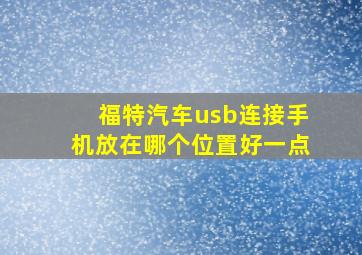 福特汽车usb连接手机放在哪个位置好一点